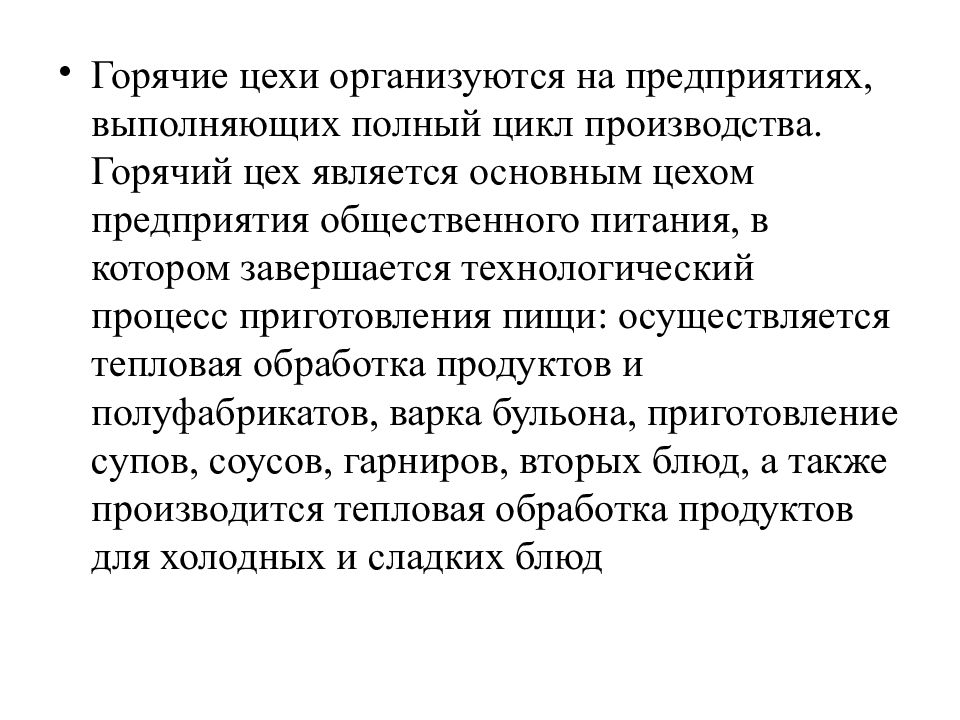 • Горячие цехи организуются на предприятиях, выполняющих полный цикл производства. Горячий цех является основным цехом предприятия общественного питания, в котором завершается технологический процесс приготовления пищи: осуществляется тепловая обработка продуктов и полуфабрикатов, варка бульона, приготовление супов, соусов, гарниров, вторых блюд, а также производится тепловая обработка продуктов для холодных и сладких блюд